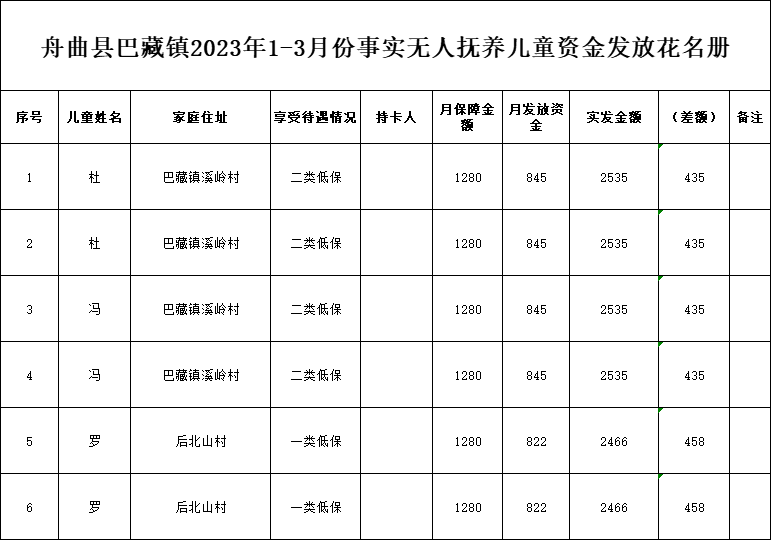 舟曲县巴藏镇2023年1-3月份事实无人抚养儿童资金发放花名册

| 序号 | 儿童姓名 | 家庭住址 | 享受待遇情况 | 持卡人 | 月保障金额 | 月发放资金 | 实发金额 | （差额） | 备注 |
|---|---|---|---|---|---|---|---|---|---|
| 1 | 杜 | 巴藏镇溪岭村 | 二类低保 | | 1280 | 845 | 2535 | 435 | |
| 2 | 杜 | 巴藏镇溪岭村 | 二类低保 | | 1280 | 845 | 2535 | 435 | |
| 3 | 冯 | 巴藏镇溪岭村 | 二类低保 | | 1280 | 845 | 2535 | 435 | |
| 4 | 冯 | 巴藏镇溪岭村 | 二类低保 | | 1280 | 845 | 2535 | 435 | |
| 5 | 罗 | 后北山村 | 一类低保 | | 1280 | 822 | 2466 | 458 | |
| 6 | 罗 | 后北山村 | 一类低保 | | 1280 | 822 | 2466 | 458 | |